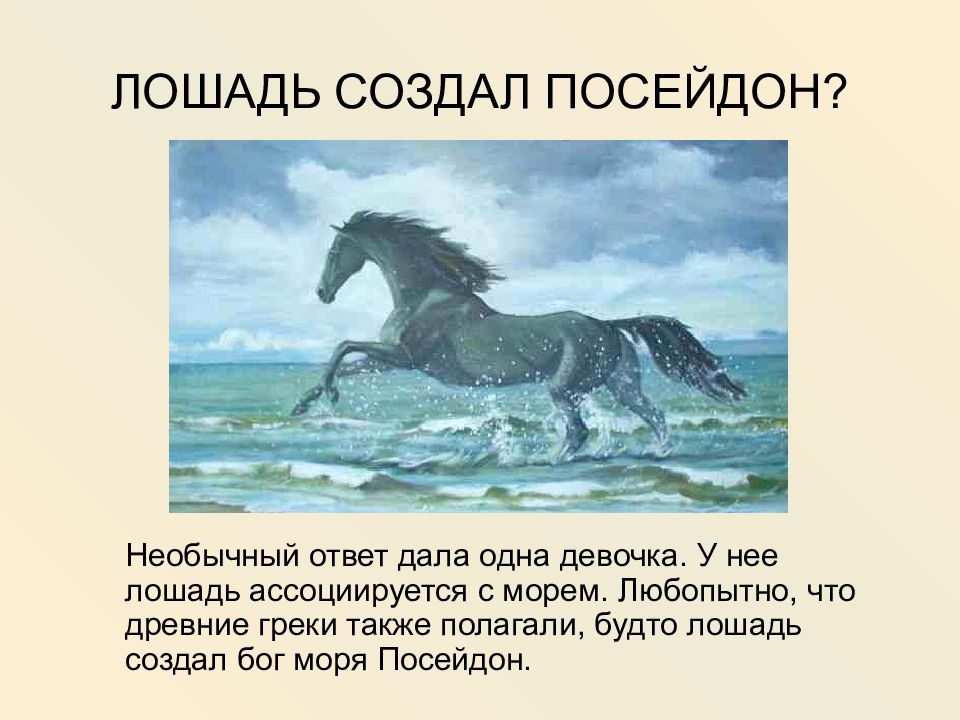 ЛОШАДЬ СОЗДАЛ ПОСЕЙДОН?

Необычный ответ дала одна девочка. У нее лошадь ассоциируется с морем. Любопытно, что древние греки также полагали, будто лошадь создал бог моря Посейдон.